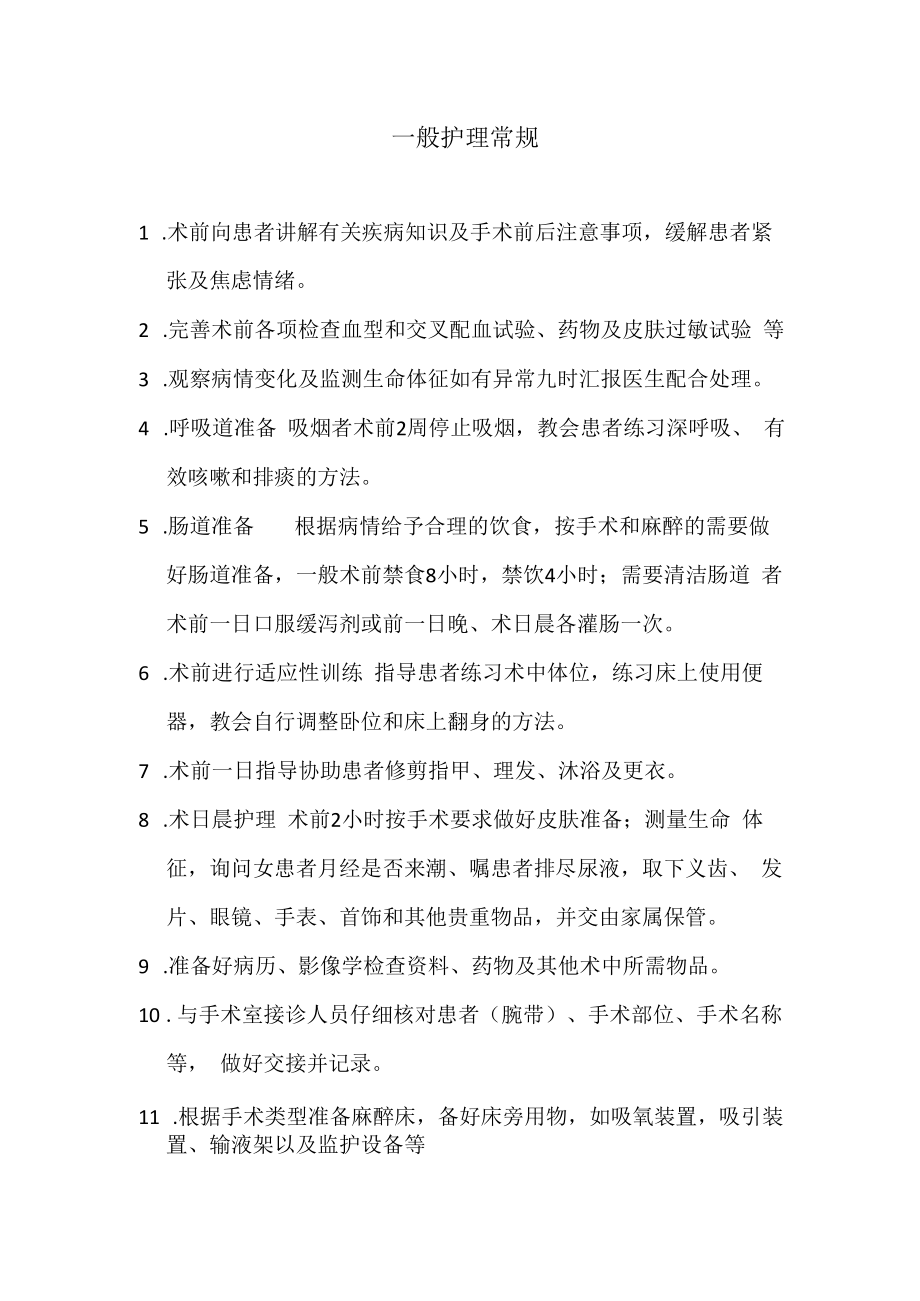 一般护理常规

1 .术前向患者讲解有关疾病知识及手术前后注意事项，缓解患者紧张及焦虑情绪。

2 .完善术前各项检查血型和交叉配血试验、药物及皮肤过敏试验 等

3 .观察病情变化及监测生命体征如有异常九时汇报医生配合处理。

4 .呼吸道准备 吸烟者术前2周停止吸烟，教会患者练习深呼吸、 有效咳嗽和排痰的方法。

5 .肠道准备 根据病情给予合理的饮食，按手术和麻醉的需要做好肠道准备，一般术前禁食8小时，禁饮4小时；需要清洁肠道 者术前一日口服缓泻剂或前一日晚、术日晨各灌肠一次。

6 .术前进行适应性训练 指导患者练习术中体位，练习床上使用便器，教会自行调整卧位和床上翻身的方法。

7 .术前一日指导协助患者修剪指甲、理发、沐浴及更衣。

8 .术日晨护理 术前2小时按手术要求做好皮肤准备；测量生命 体征，询问女患者月经是否来潮、嘱患者排尽尿液，取下义齿、 发片、眼镜、手表、首饰和其他贵重物品，并交由家属保管。

9 .准备好病历、影像学检查资料、药物及其他术中所需物品。

10 . 与手术室接诊人员仔细核对患者（腕带）、手术部位、手术名称等， 做好交接并记录。

11 .根据手术类型准备麻醉床，备好床旁用物，如吸氧装置，吸引装置、输液架以及监护设备等